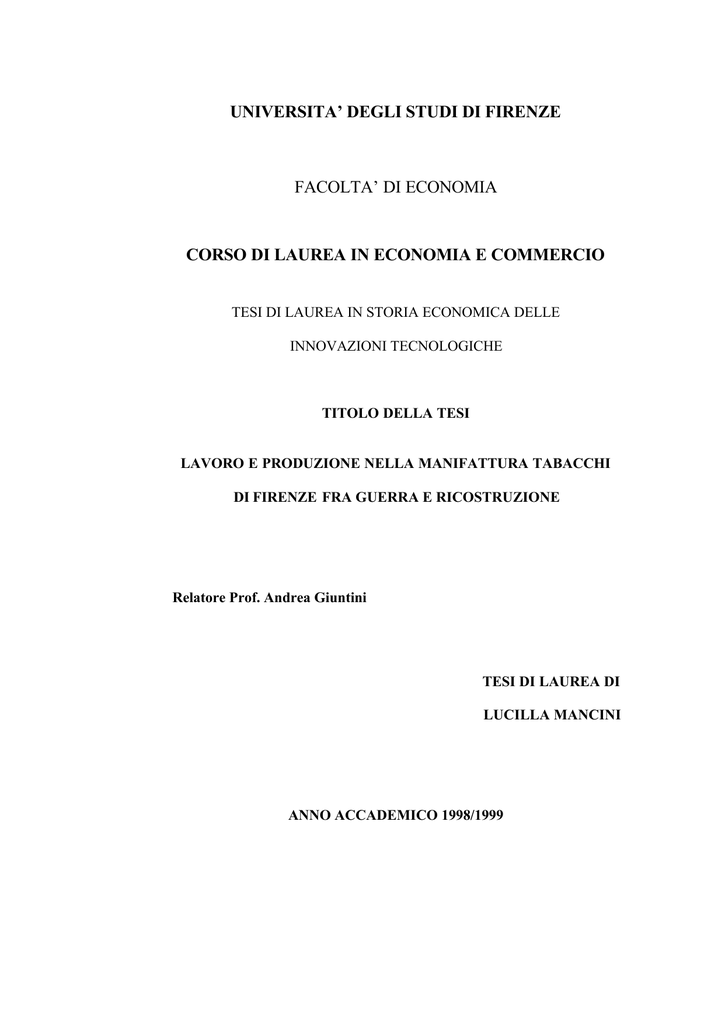 UNIVERSITA' DEGLI STUDI DI FIRENZE

FACOLTA' DI ECONOMIA

CORSO DI LAUREA IN ECONOMIA E COMMERCIO

TESI DI LAUREA IN STORIA ECONOMICA DELLE INNOVAZIONI TECNOLOGICHE

TITOLO DELLA TESI

LAVORO E PRODUZIONE NELLA MANIFATTURA TABACCHI DI FIRENZE FRA GUERRA E RICOSTRUZIONE

Relatore Prof. Andrea Giuntini

TESI DI LAUREA DI

LUCILLA MANCINI

ANNO ACCADEMICO 1998/1999